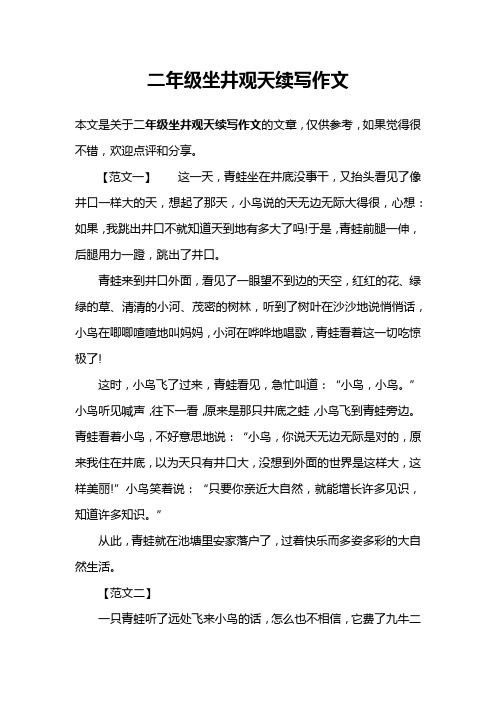 二年级坐井观天续写作文

本文是关于二年级坐井观天续写作文的文章，仅供参考，如果觉得很不错，欢迎点评和分享。

【范文一】 这一天，青蛙坐在井底没事干，又抬头看见了像井口一样大的天，想起了那天，小鸟说的天无边无际大得很，心想：如果，我跳出井口不就知道天到地有多大了吗!于是，青蛙前腿一伸，后腿用力一蹬，跳出了井口。

青蛙来到井口外面，看见了一眼望不到边的天空，红红的花、绿绿的草、清清的小河、茂密的树林，听到了树叶在沙沙地说悄悄话，小鸟在唧唧喳喳地叫妈妈，小河在哗哗地唱歌，青蛙看着这一切吃惊极了!

这时，小鸟飞了过来，青蛙看见，急忙叫道：“小鸟，小鸟。”小鸟听见喊声，往下一看，原来是那只井底之蛙，小鸟飞到青蛙旁边。青蛙看着小鸟，不好意思地说：“小鸟，你说天无边无际是对的，原来我住在井底，以为天只有井口大，没想到外面的世界是这样大，这样美丽!”小鸟笑着说：“只要你亲近大自然，就能增长许多见识，知道许多知识。”

从此，青蛙就在池塘里安家落户了，过着快乐而多姿多彩的大自然生活。

【范文二】

一只青蛙听了远处飞来小鸟的话，怎么也不相信，它费了九牛二